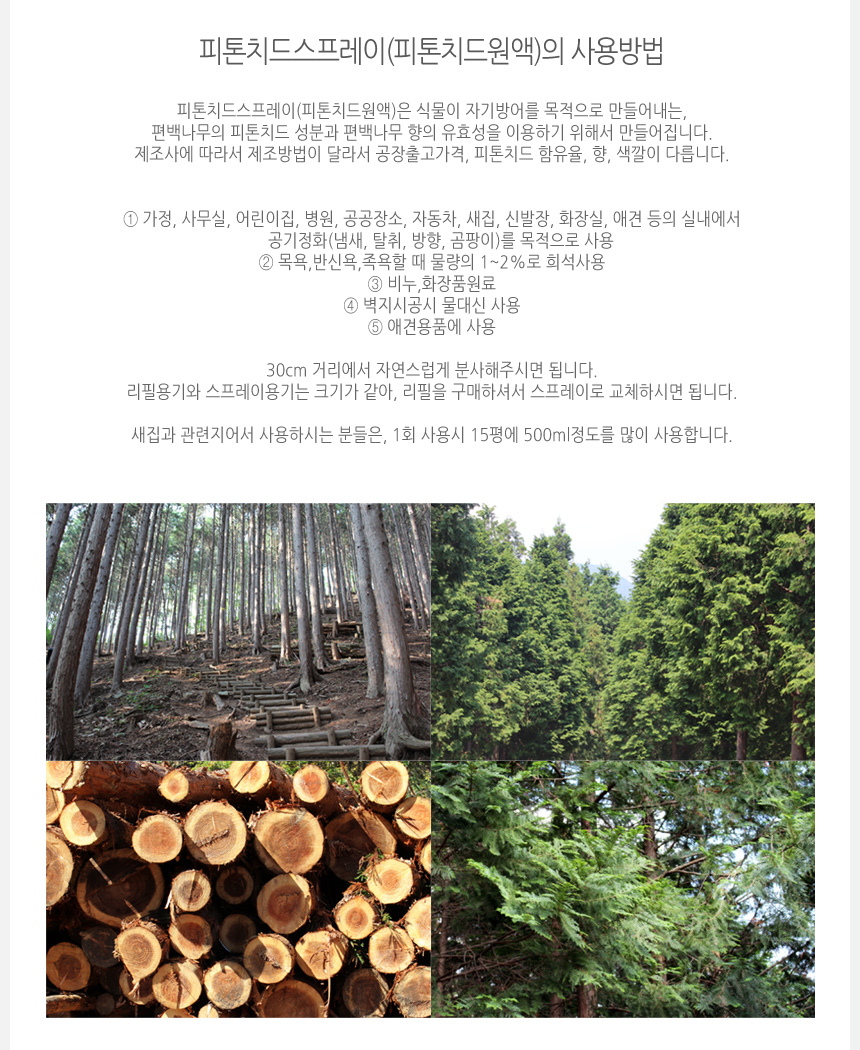 피톤치드스프레이(피톤치드원액)의 사용방법

피톤치드스프레이(피톤치드원액)은 식물이 자기방어를 목적으로 만들어내는, 편백나무의 피톤치드 성분과 편백나무 향의 유효성을 이용하기 위해서 만들어집니다. 제조사에 따라서 제조방법이 달라서 공장출고가격, 피톤치드 함유율, 향, 색깔이 다릅니다.

① 가정, 사무실, 어린이집, 병원, 공공장소, 자동차, 새집, 신발장, 화장실, 애견 등의 실내에서 공기정화(냄새, 탈취, 방향, 곰팡이)를 목적으로 사용
② 목욕,반신욕,족욕할 때 물량의 1~2%로 희석사용
③ 비누,화장품원료
④ 벽지시공시 물대신 사용
⑤ 애견용품에 사용

30cm 거리에서 자연스럽게 분사해주시면 됩니다.
리필용기와 스프레이용기는 크기가 같아, 리필을 구매하셔서 스프레이로 교체하시면 됩니다.

새집과 관련지어서 사용하시는 분들은, 1회 사용시 15평에 500ml정도를 많이 사용합니다.